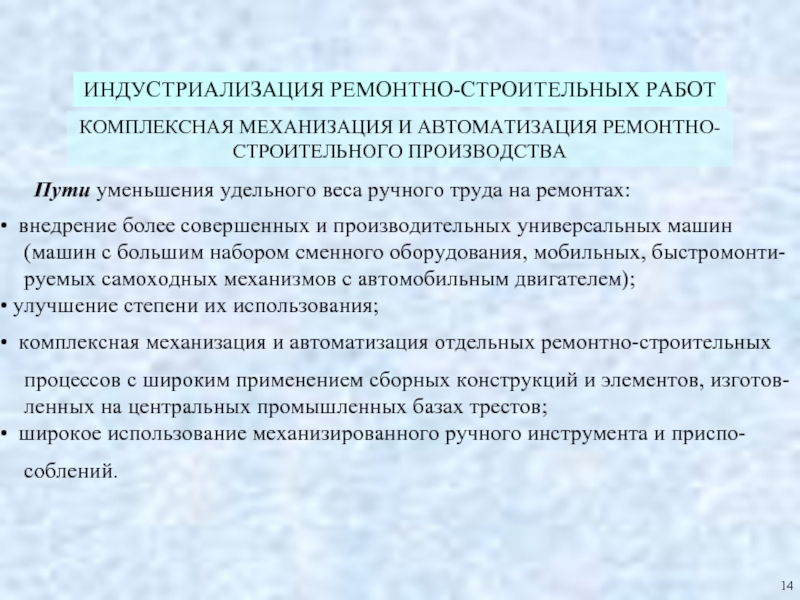 ИНДУСТРИАЛИЗАЦИЯ РЕМОНТНО-СТРОИТЕЛЬНЫХ РАБОТ

КОМПЛЕКСНАЯ МЕХАНИЗАЦИЯ И АВТОМАТИЗАЦИЯ РЕМОНТНО-СТРОИТЕЛЬНОГО ПРОИЗВОДСТВА

Пути уменьшения удельного веса ручного труда на ремонтах:

• внедрение более совершенных и производительных универсальных машин (машин с большим набором сменного оборудования, мобильных, быстромонтируемых самоходных механизмов с автомобильным двигателем);

• улучшение степени их использования;

• комплексная механизация и автоматизация отдельных ремонтно-строительных процессов с широким применением сборных конструкций и элементов, изготовленных на центральных промышленных базах трестов;

• широкое использование механизированного ручного инструмента и приспособлений.

14